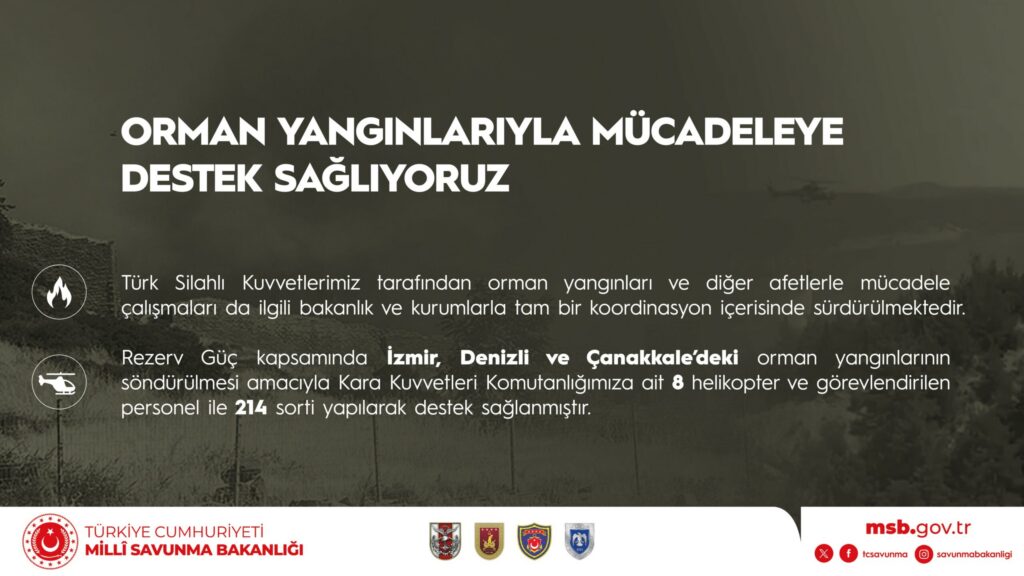 ORMAN YANGINLARIYLA MÜCADELEYE DESTEK SAĞLIYORUZ

Türk Silahlı Kuvvetlerimiz tarafından orman yangınları ve diğer afetlerle mücadele çalışmaları da ilgili bakanlık ve kurumlarla tam bir koordinasyon içerisinde sürdürülmektedir.

Rezerv Güç kapsamında İzmir, Denizli ve Çanakkale'deki orman yangınlarının söndürülmesi amacıyla Kara Kuvvetleri Komutanlığımıza ait 8 helikopter ve görevlendirilen personel ile 214 sorti yapılarak destek sağlanmıştır.

TÜRKİYE CUMHURİYETİ
MİLLÎ SAVUNMA BAKANLIĞI

msb.gov.tr
tcsavunma
savunmabakanligi